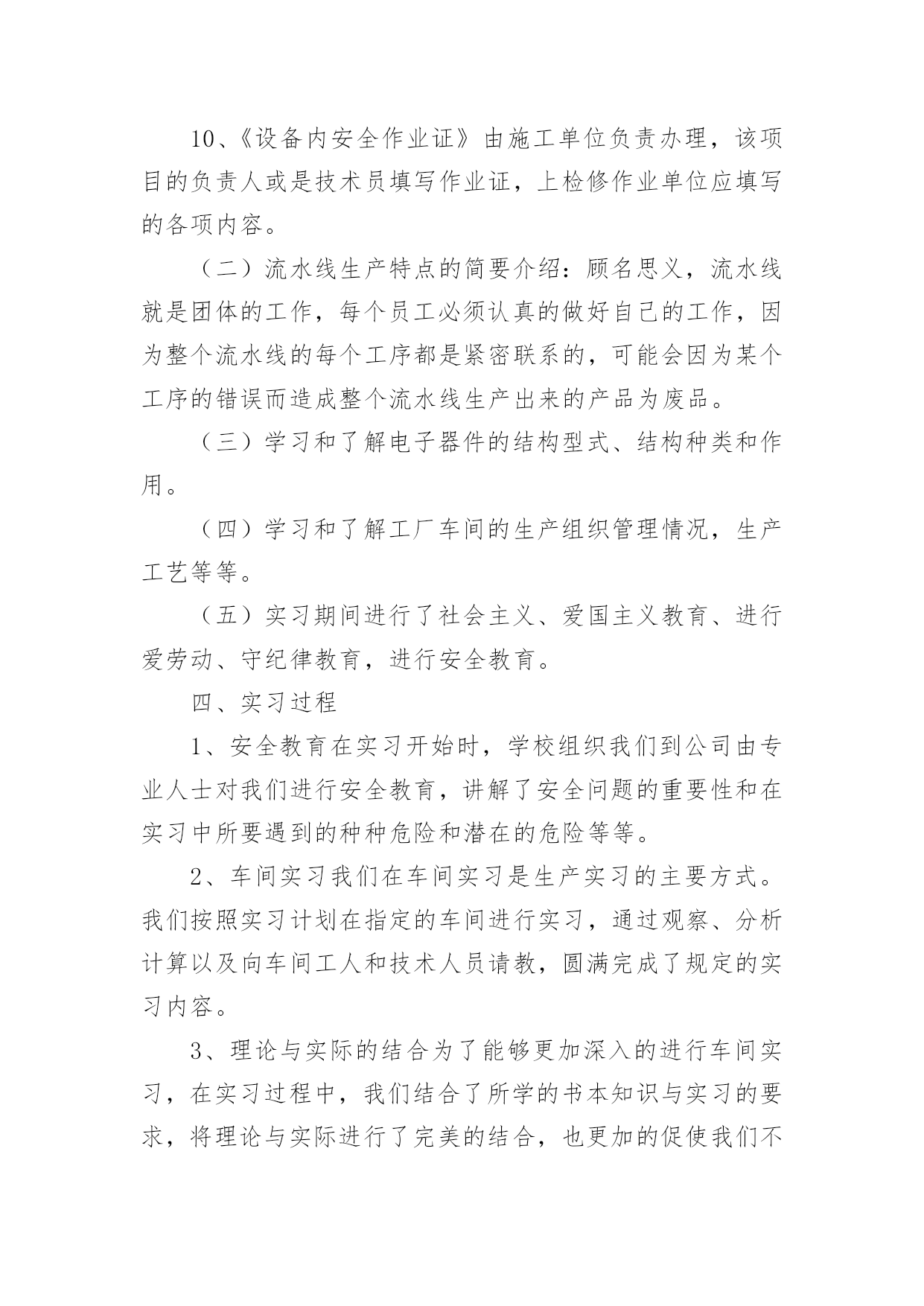 10、《设备内安全作业证》由施工单位负责办理，该项目的负责人或是技术员填写作业证，上检修作业单位应填写的各项内容。

（二）流水线生产特点的简要介绍：顾名思义，流水线就是团体的工作，每个员工必须认真的做好自己的工作，因为整个流水线的每个工序都是紧密联系的，可能会因为某个工序的错误而造成整个流水线生产出来的产品为废品。

（三）学习和了解电子器件的结构型式、结构种类和作用。

（四）学习和了解工厂车间的生产组织管理情况，生产工艺等等。

（五）实习期间进行了社会主义、爱国主义教育、进行爱劳动、守纪律教育，进行安全教育。

四、实习过程

1、安全教育在实习开始时，学校组织我们到公司由专业人士对我们进行安全教育，讲解了安全问题的重要性和在实习中所要遇到的种种危险和潜在的危险等等。

2、车间实习我们在车间实习是生产实习的主要方式。我们按照实习计划在指定的车间进行实习，通过观察、分析计算以及向车间工人和技术人员请教，圆满完成了规定的实习内容。

3、理论与实际的结合为了能够更加深入的进行车间实习，在实习过程中，我们结合了所学的书本知识与实习的要求，将理论与实际进行了完美的结合，也更加的促使我们不